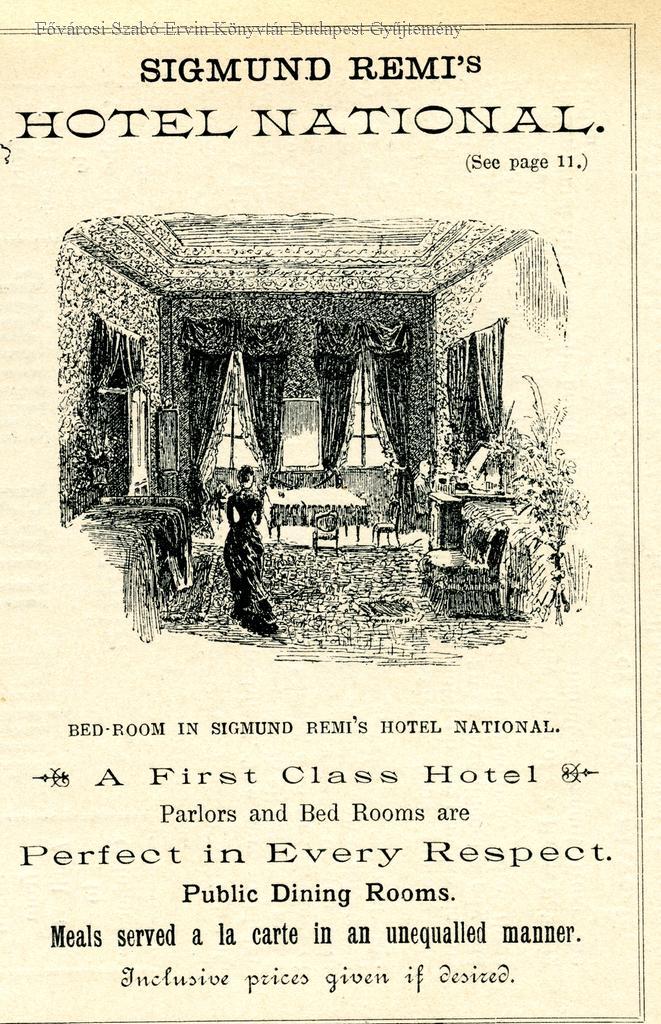 SIGMUND REMI'S
HOTEL NATIONAL.

(See page 11.)

BED-ROOM IN SIGMUND REMI'S HOTEL NATIONAL.

A First Class Hotel

Parlors and Bed Rooms are

Perfect in Every Respect.

Public Dining Rooms.

Meals served a la carte in an unequalled manner.

Inclusive prices given if desired.

Fővárosi Szabó Ervin Könyvtár Budapest Gyűjtemény